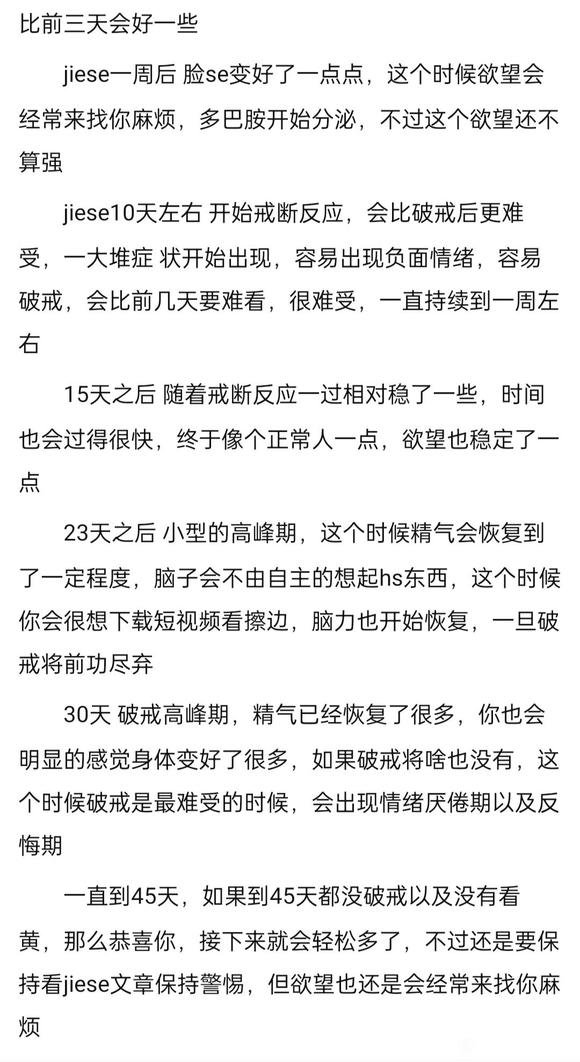 比前三天会好一些

jiese一周后 脸se变好了一点点，这个时候欲望会经常来找你麻烦，多巴胺开始分泌，不过这个欲望还不算强

jiese10天左右 开始戒断反应，会比破戒后更难受，一大堆症 状开始出现，容易出现负面情绪，容易破戒，会比前几天要难看，很难受，一直持续到一周左右

15天之后 随着戒断反应一过相对稳了一些，时间也会过得很快，终于像个正常人一点，欲望也稳定了一点

23天之后 小型的高峰期，这个时候精气会恢复到了一定程度，脑子会不由自主的想起hs东西，这个时候你会很想下载短视频看擦边，脑力也开始恢复，一旦破戒将前功尽弃

30天 破戒高峰期，精气已经恢复了很多，你也会明显的感觉身体变好了很多，如果破戒将啥也没有，这个时候破戒是最难受的时候，会出现情绪厌倦期以及反悔期

一直到45天，如果到45天都没破戒以及没有看黄，那么恭喜你，接下来就会轻松多了，不过还是要保持看jiese文章保持警惕，但欲望也还是会经常来找你麻烦